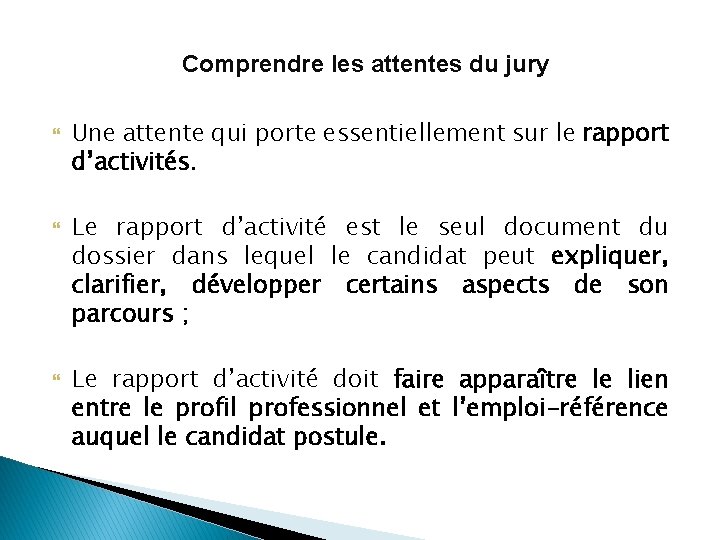 Comprendre les attentes du jury

Une attente qui porte essentiellement sur le rapport d'activités.

Le rapport d'activité est le seul document du dossier dans lequel le candidat peut expliquer, clarifier, développer certains aspects de son parcours ;

Le rapport d'activité doit faire apparaître le lien entre le profil professionnel et l'emploi-référence auquel le candidat postule.